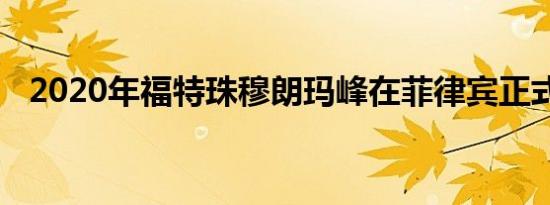 2020年福特珠穆朗玛峰在菲律宾正式